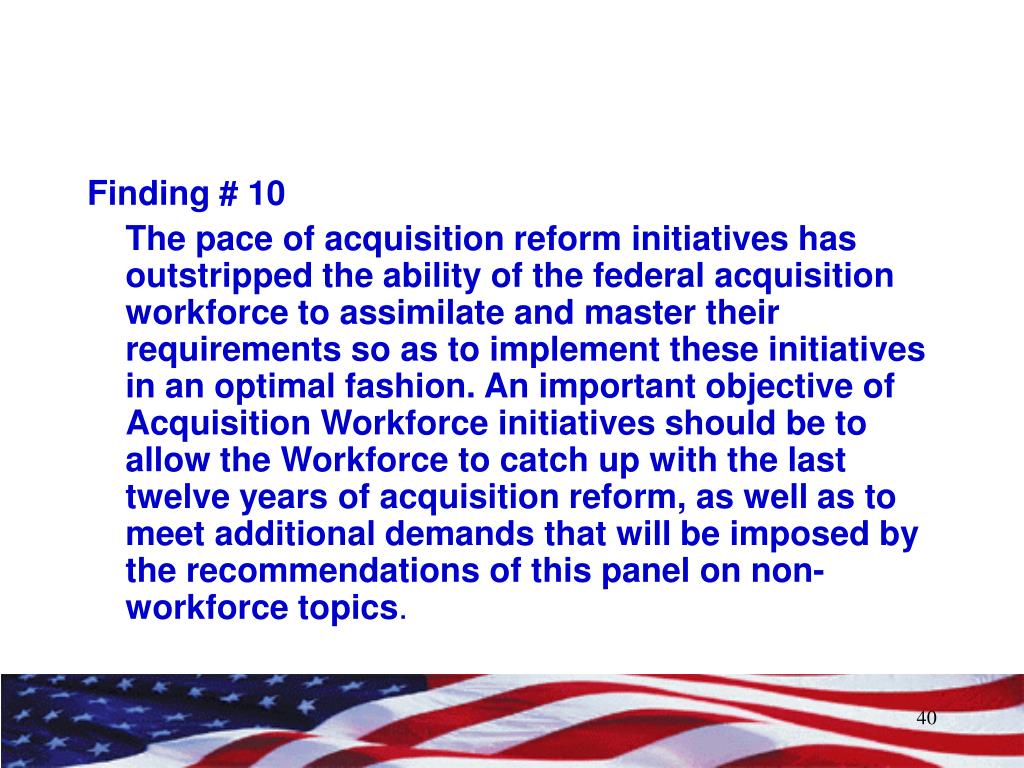 Finding # 10

The pace of acquisition reform initiatives has outstripped the ability of the federal acquisition workforce to assimilate and master their requirements so as to implement these initiatives in an optimal fashion. An important objective of Acquisition Workforce initiatives should be to allow the Workforce to catch up with the last twelve years of acquisition reform, as well as to meet additional demands that will be imposed by the recommendations of this panel on non-workforce topics.

40